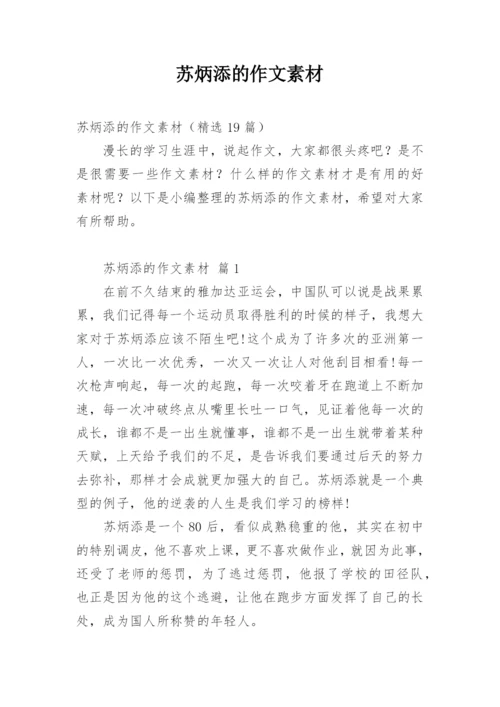 苏炳添的作文素材

苏炳添的作文素材（精选 19 篇）

漫长的学习生涯中，说起作文，大家都很头疼吧？是不是很需要一些作文素材？什么样的作文素材才是有用的好素材呢？以下是小编整理的苏炳添的作文素材，希望对大家有所帮助。

苏炳添的作文素材 篇 1

在前不久结束的雅加达亚运会，中国队可以说是战果累累，我们记得每一个运动员取得胜利的时候的样子，我想大家对于苏炳添应该不陌生吧！这个成为了许多次的亚洲第一人，一次比一次优秀，一次又一次让人对他刮目相看！每一次枪声响起，每一次的起跑，每一次咬着牙在跑道上不断加速，每一次冲破终点从嘴里长吐一口气，见证着他每一次的成长，谁都不是一出生就懂事，谁都不是一出生就带着某种天赋，上天给予我们的不足，是告诉我们要通过后天的努力去弥补，那样才会成就更加强大的自己。苏炳添就是一个典型的例子，他的逆袭的人生是我们学习的榜样！

苏炳添是一个 80 后，看似成熟稳重的他，其实在初中的特别调皮，他不喜欢上课，更不喜欢做作业，就因为此事，还受了老师的惩罚，为了逃过惩罚，他报了学校的田径队，也正是因为他的这个逃避，让他在跑步方面发挥了自己的长处，成为国人所称赞的年轻人。